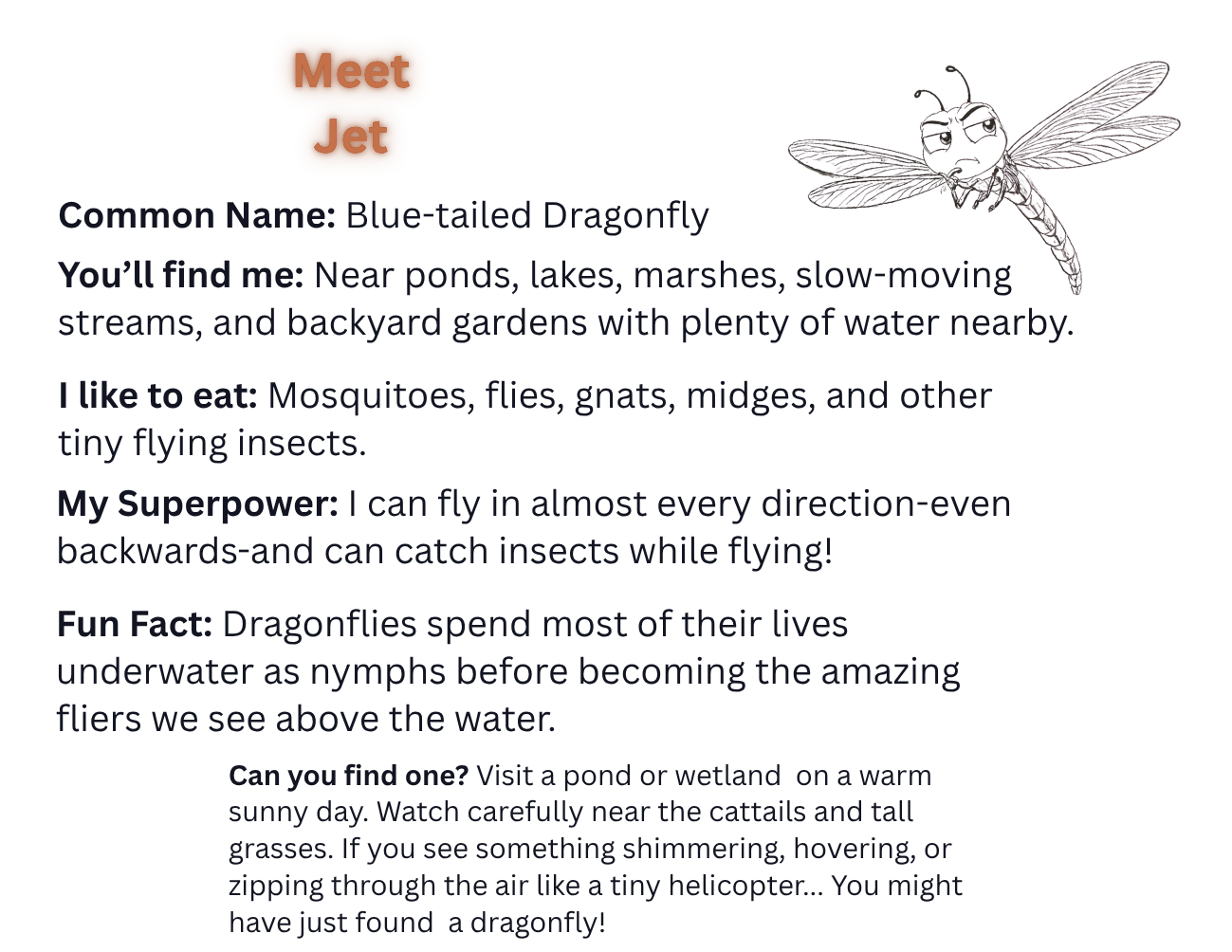 Meet
Jet

Common Name: Blue-tailed Dragonfly

You'll find me: Near ponds, lakes, marshes, slow-moving streams, and backyard gardens with plenty of water nearby.

I like to eat: Mosquitoes, flies, gnats, midges, and other tiny flying insects.

My Superpower: I can fly in almost every direction-even backwards-and can catch insects while flying!

Fun Fact: Dragonflies spend most of their lives underwater as nymphs before becoming the amazing fliers we see above the water.

Can you find one? Visit a pond or wetland on a warm sunny day. Watch carefully near the cattails and tall grasses. If you see something shimmering, hovering, or zipping through the air like a tiny helicopter... You might have just found a dragonfly!